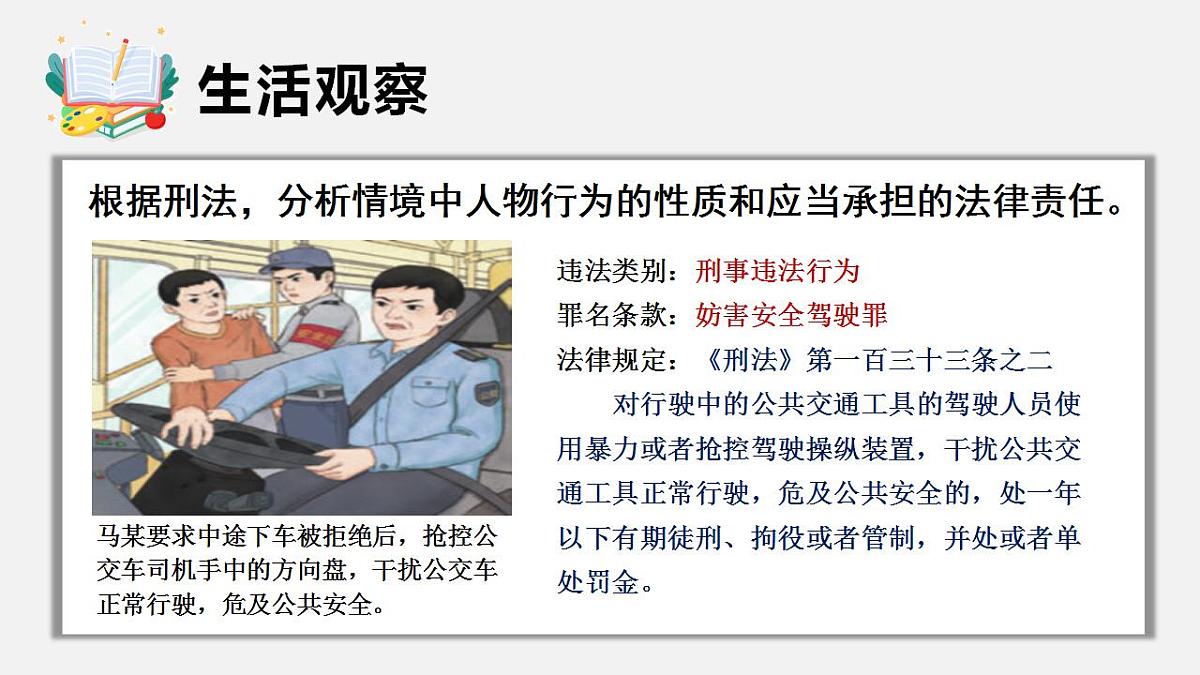 生活观察

根据刑法，分析情境中人物行为的性质和应当承担的法律责任。

马某要求中途下车被拒绝后，抢控公交车司机手中的方向盘，干扰公交车正常行驶，危及公共安全。

违法类别：刑事违法行为
罪名条款：妨害安全驾驶罪
法律规定：《刑法》第一百三十三条之二
对行驶中的公共交通工具的驾驶人员使用暴力或者抢控驾驶操纵装置，干扰公共交通工具正常行驶，危及公共安全的，处一年以下有期徒刑、拘役或者管制，并处或者单处罚金。